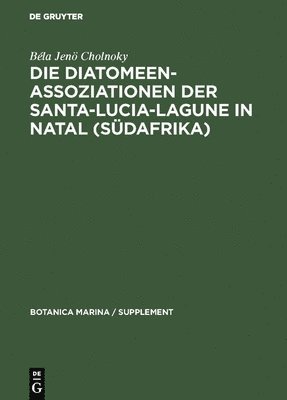 DE GRUYTER

Béla Jenö Cholnoky

DIE DIATOMEEN-ASSOZIATIONEN DER SANTA-LUCIA-LAGUNE IN NATAL (SÜDAFRIKA)

BOTANICA MARINA / SUPPLEMENT

DE G